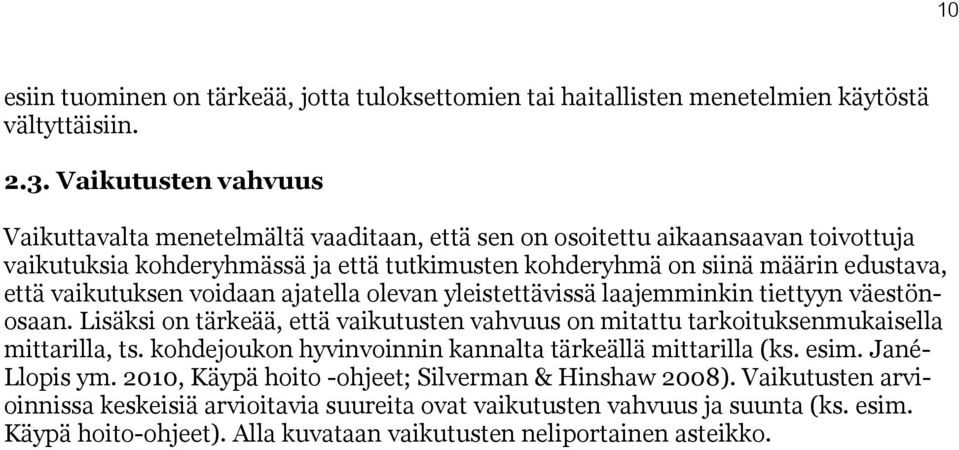 10

esiin tuominen on tärkeää, jotta tuloksettomien tai haitallisten menetelmien käytöstä vältyttäisiin.

2.3. Vaikutusten vahvuus

Vaikuttavalta menetelmältä vaaditaan, että sen on osoitettu aikaansaavan toivottuja vaikutuksia kohderyhmässä ja että tutkimusten kohderyhmä on siinä määrin edustava, että vaikutuksen voidaan ajatella olevan yleistettävissä laajemminkin tiettyyn väestönosaan. Lisäksi on tärkeää, että vaikutusten vahvuus on mitattu tarkoituksenmukaisella mittarilla, ts. kohdejoukon hyvinvoinnin kannalta tärkeällä mittarilla (ks. esim. Jané-Llopis ym. 2010, Käypä hoito -ohjeet; Silverman & Hinshaw 2008). Vaikutusten arvioinnissa keskeisiä arvioitavia suureita ovat vaikutusten vahvuus ja suunta (ks. esim. Käypä hoito-ohjeet). Alla kuvataan vaikutusten neliportainen asteikko.